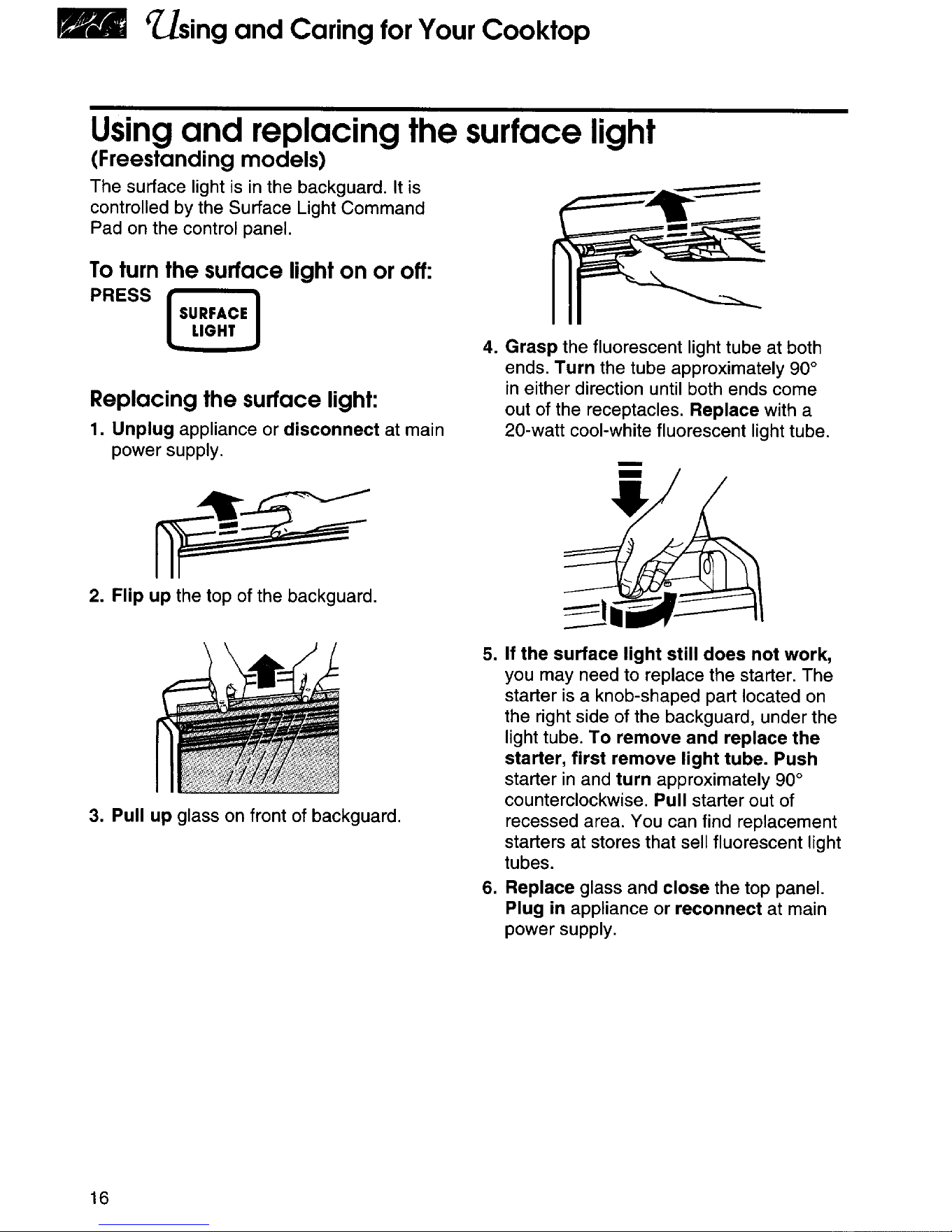 Using and Caring for Your Cooktop

Using and replacing the surface light
(Freestanding models)

The surface light is in the backguard. It is controlled by the Surface Light Command Pad on the control panel.

To turn the surface light on or off:

PRESS SURFACE LIGHT

Replacing the surface light:

1. Unplug appliance or disconnect at main power supply.

2. Flip up the top of the backguard.

3. Pull up glass on front of backguard.

4. Grasp the fluorescent light tube at both ends. Turn the tube approximately 90° in either direction until both ends come out of the receptacles. Replace with a 20-watt cool-white fluorescent light tube.

5. If the surface light still does not work, you may need to replace the starter. The starter is a knob-shaped part located on the right side of the backguard, under the light tube. To remove and replace the starter, first remove light tube. Push starter in and turn approximately 90° counterclockwise. Pull starter out of recessed area. You can find replacement starters at stores that sell fluorescent light tubes.

6. Replace glass and close the top panel. Plug in appliance or reconnect at main power supply.

16